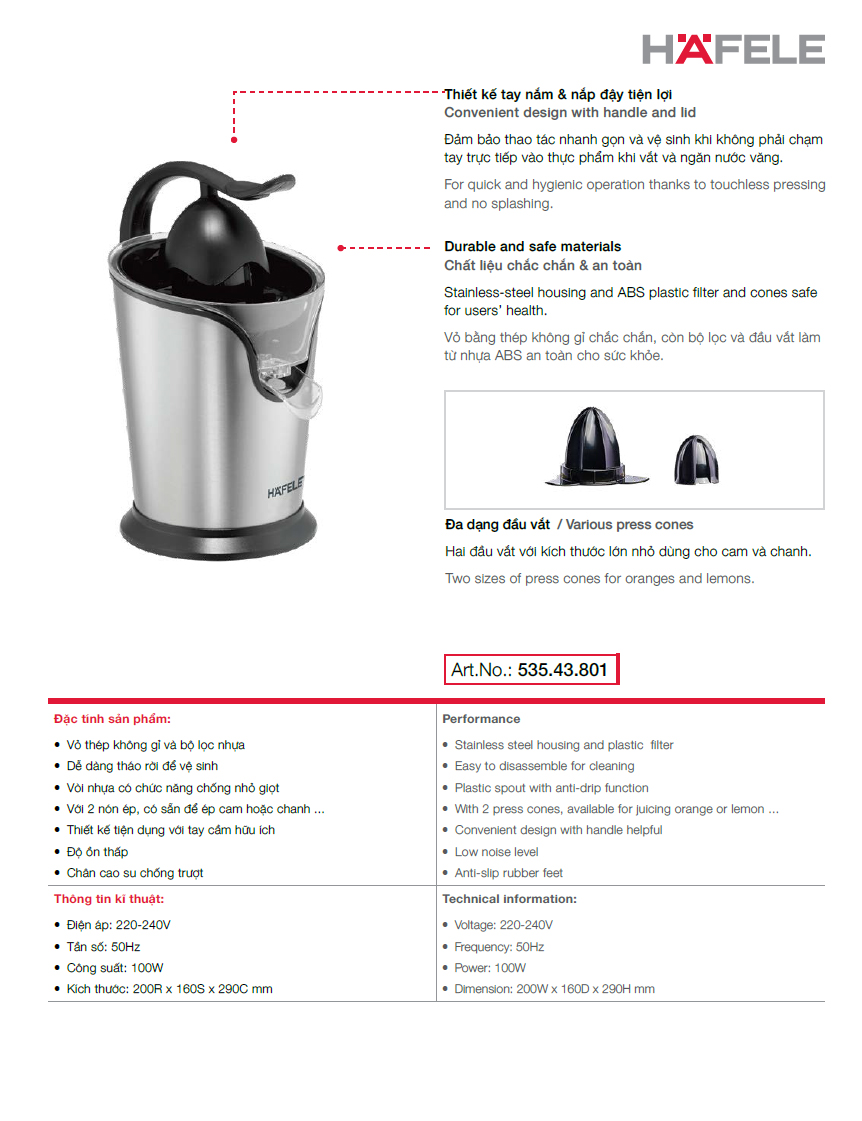 HÄFELE

Thiết kế tay nắm & nắp đậy tiện lợi
Convenient design with handle and lid

Đảm bảo thao tác nhanh gọn và vệ sinh khi không phải chạm tay trực tiếp vào thực phẩm khi vắt và ngăn nước văng.

For quick and hygienic operation thanks to touchless pressing and no splashing.

Durable and safe materials
Chất liệu chắc chắn & an toàn

Stainless-steel housing and ABS plastic filter and cones safe for users' health.

Vỏ bằng thép không gỉ chắc chắn, còn bộ lọc và đầu vắt làm từ nhựa ABS an toàn cho sức khỏe.

HÄFELE

Đa dạng đầu vắt / Various press cones

Hai đầu vắt với kích thước lớn nhỏ dùng cho cam và chanh.

Two sizes of press cones for oranges and lemons.

Art.No.: 535.43.801

| Đặc tính sản phẩm: | Performance |
|---|---|
| • Vỏ thép không gỉ và bộ lọc nhựa | • Stainless steel housing and plastic filter |
| • Dễ dàng tháo rời để vệ sinh | • Easy to disassemble for cleaning |
| • Vòi nhựa có chức năng chống nhỏ giọt | • Plastic spout with anti-drip function |
| • Với 2 nón ép, có sẵn để ép cam hoặc chanh ... | • With 2 press cones, available for juicing orange or lemon ... |
| • Thiết kế tiện dụng với tay cầm hữu ích | • Convenient design with handle helpful |
| • Độ ồn thấp | • Low noise level |
| • Chân cao su chống trượt | • Anti-slip rubber feet |
| Thông tin kĩ thuật: | Technical information: |
| • Điện áp: 220-240V | • Voltage: 220-240V |
| • Tần số: 50Hz | • Frequency: 50Hz |
| • Công suất: 100W | • Power: 100W |
| • Kích thước: 200R x 160S x 290C mm | • Dimension: 200W x 160D x 290H mm |